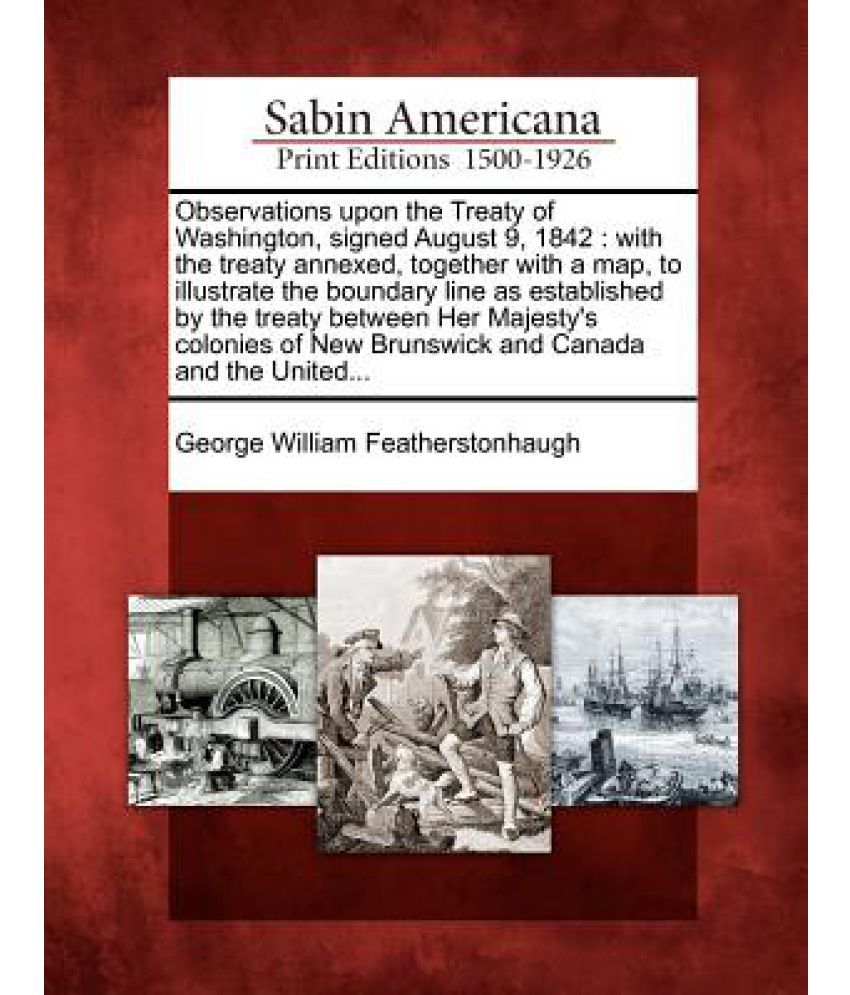 Sabin Americana
Print Editions 1500-1926

Observations upon the Treaty of Washington, signed August 9, 1842 : with the treaty annexed, together with a map, to illustrate the boundary line as established by the treaty between Her Majesty's colonies of New Brunswick and Canada and the United...

George William Featherstonhaugh